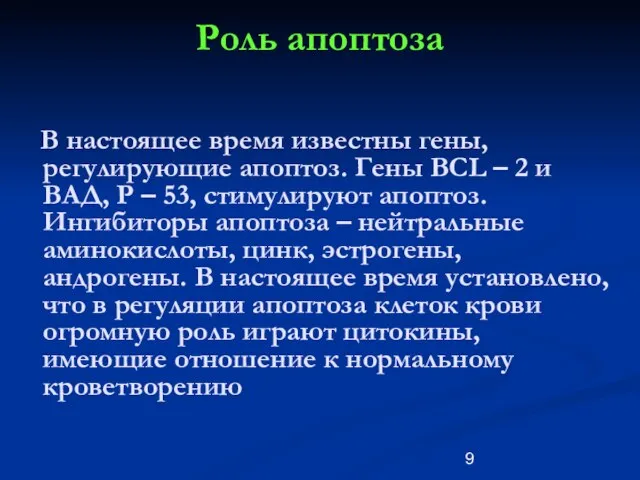 Роль апоптоза

В настоящее время известны гены, регулирующие апоптоз. Гены BCL – 2 и ВАД, Р – 53, стимулируют апоптоз. Ингибиторы апоптоза – нейтральные аминокислоты, цинк, эстрогены, андрогены. В настоящее время установлено, что в регуляции апоптоза клеток крови огромную роль играют цитокины, имеющие отношение к нормальному кроветворению

9